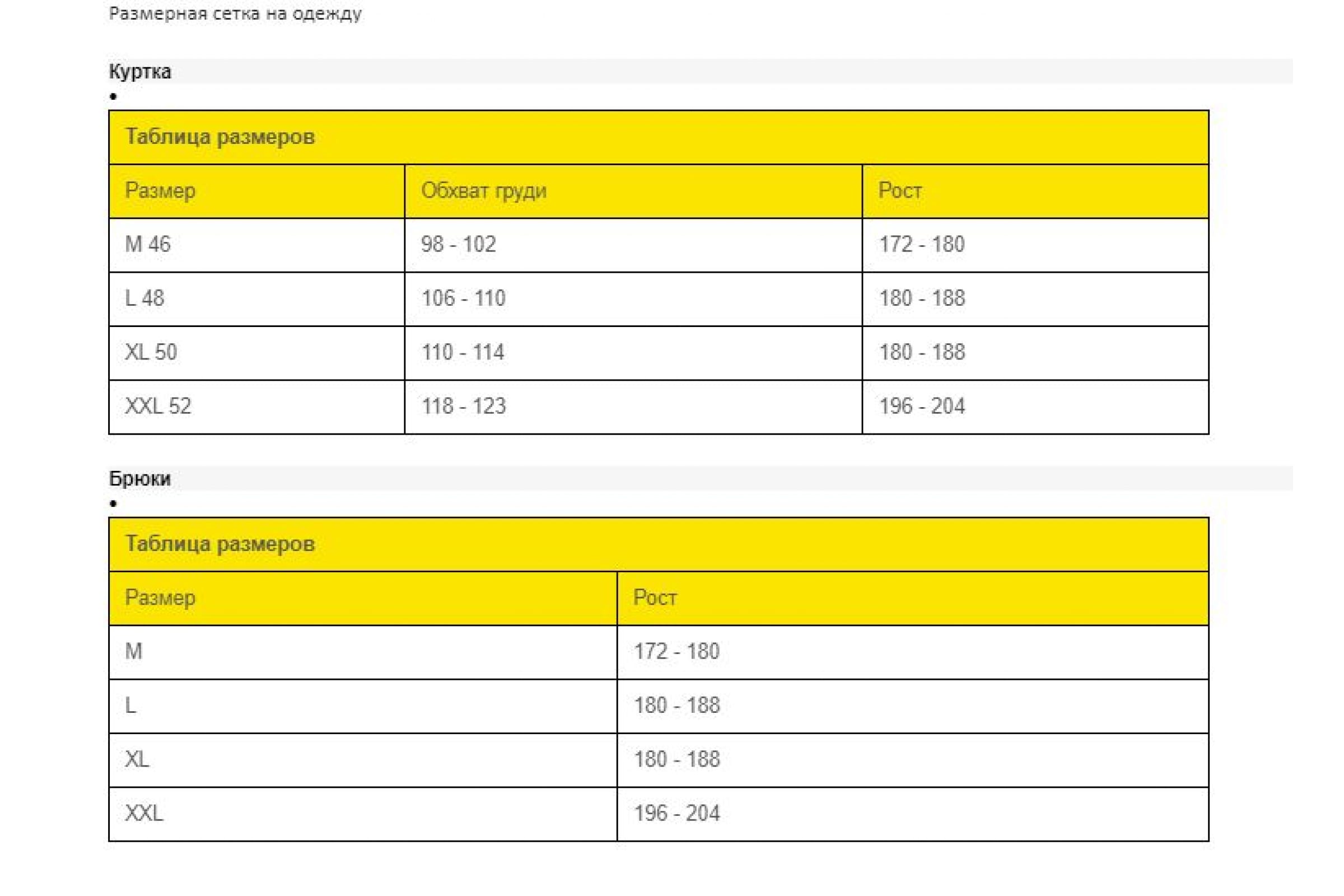 Размерная сетка на одежду

Куртка

•

Таблица размеров

| Размер | Обхват груди | Рост |
|---|---|---|
| M 46 | 98 - 102 | 172 - 180 |
| L 48 | 106 - 110 | 180 - 188 |
| XL 50 | 110 - 114 | 180 - 188 |
| XXL 52 | 118 - 123 | 196 - 204 |

Брюки

•

Таблица размеров

| Размер | Рост |
|---|---|
| M | 172 - 180 |
| L | 180 - 188 |
| XL | 180 - 188 |
| XXL | 196 - 204 |